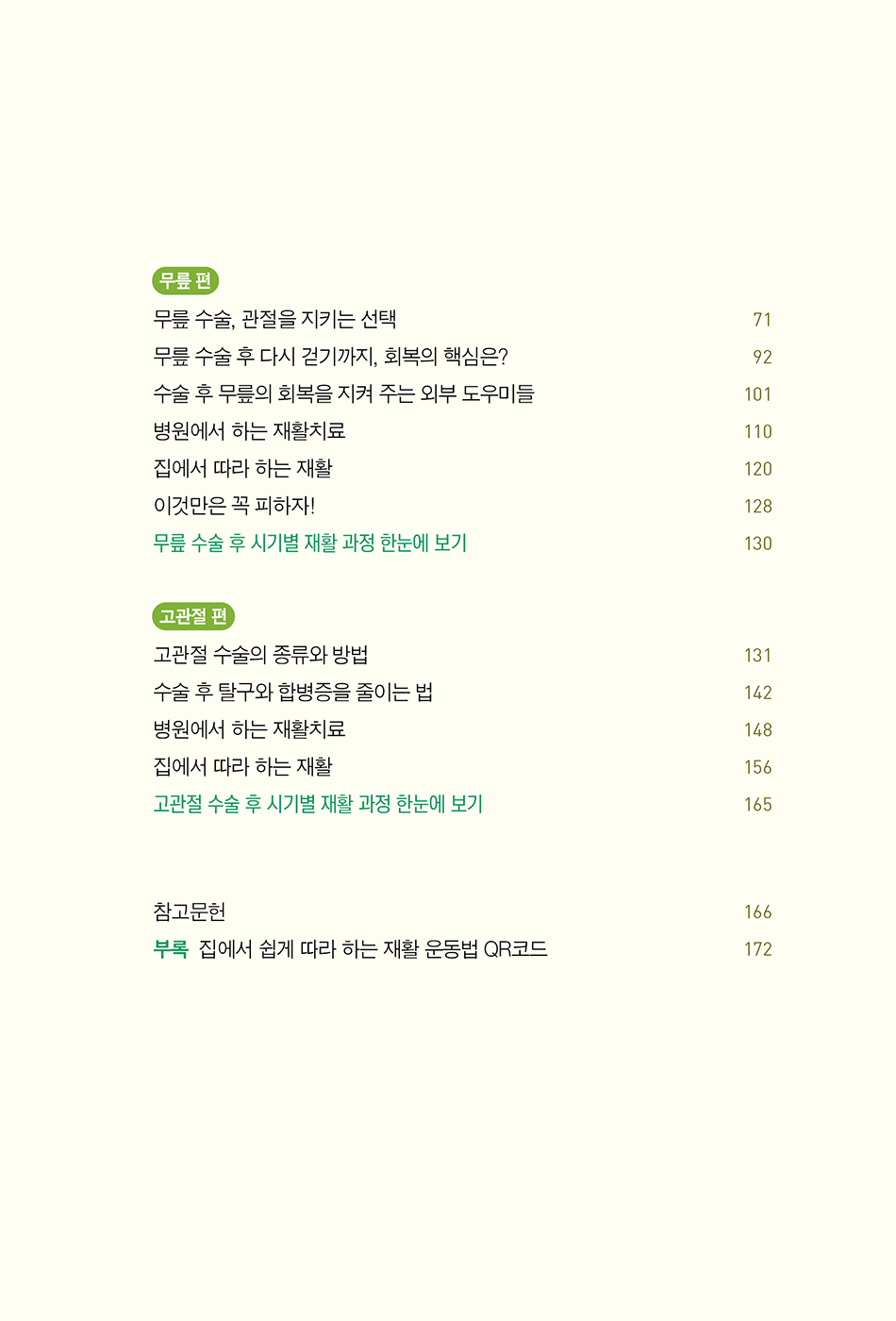 무릎 편

무릎 수술, 관절을 지키는 선택 71
무릎 수술 후 다시 걷기까지, 회복의 핵심은? 92
수술 후 무릎의 회복을 지켜 주는 외부 도우미들 101
병원에서 하는 재활치료 110
집에서 따라 하는 재활 120
이것만은 꼭 피하자! 128
무릎 수술 후 시기별 재활 과정 한눈에 보기 130

고관절 편

고관절 수술의 종류와 방법 131
수술 후 탈구와 합병증을 줄이는 법 142
병원에서 하는 재활치료 148
집에서 따라 하는 재활 156
고관절 수술 후 시기별 재활 과정 한눈에 보기 165

참고문헌 166
부록 집에서 쉽게 따라 하는 재활 운동법 QR코드 172